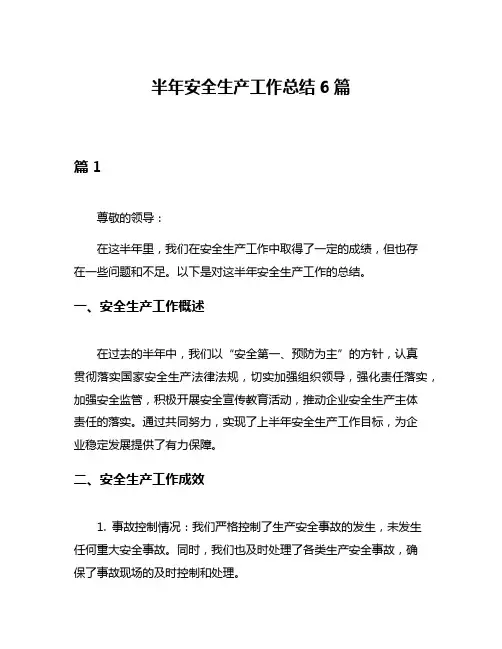 半年安全生产工作总结 6 篇

篇 1

尊敬的领导：

在这半年里，我们在安全生产工作中取得了一定的成绩，但也存在一些问题和不足。以下是对这半年安全生产工作的总结。

一、安全生产工作概述

在过去的半年中，我们以“安全第一、预防为主”的方针，认真贯彻落实国家安全生产法律法规，切实加强组织领导，强化责任落实，加强安全监管，积极开展安全宣传教育活动，推动企业安全生产主体责任的落实。通过共同努力，实现了上半年安全生产工作目标，为企业稳定发展提供了有力保障。

二、安全生产工作成效

1. 事故控制情况：我们严格控制了生产安全事故的发生，未发生任何重大安全事故。同时，我们也及时处理了各类生产安全事故，确保了事故现场的及时控制和处理。